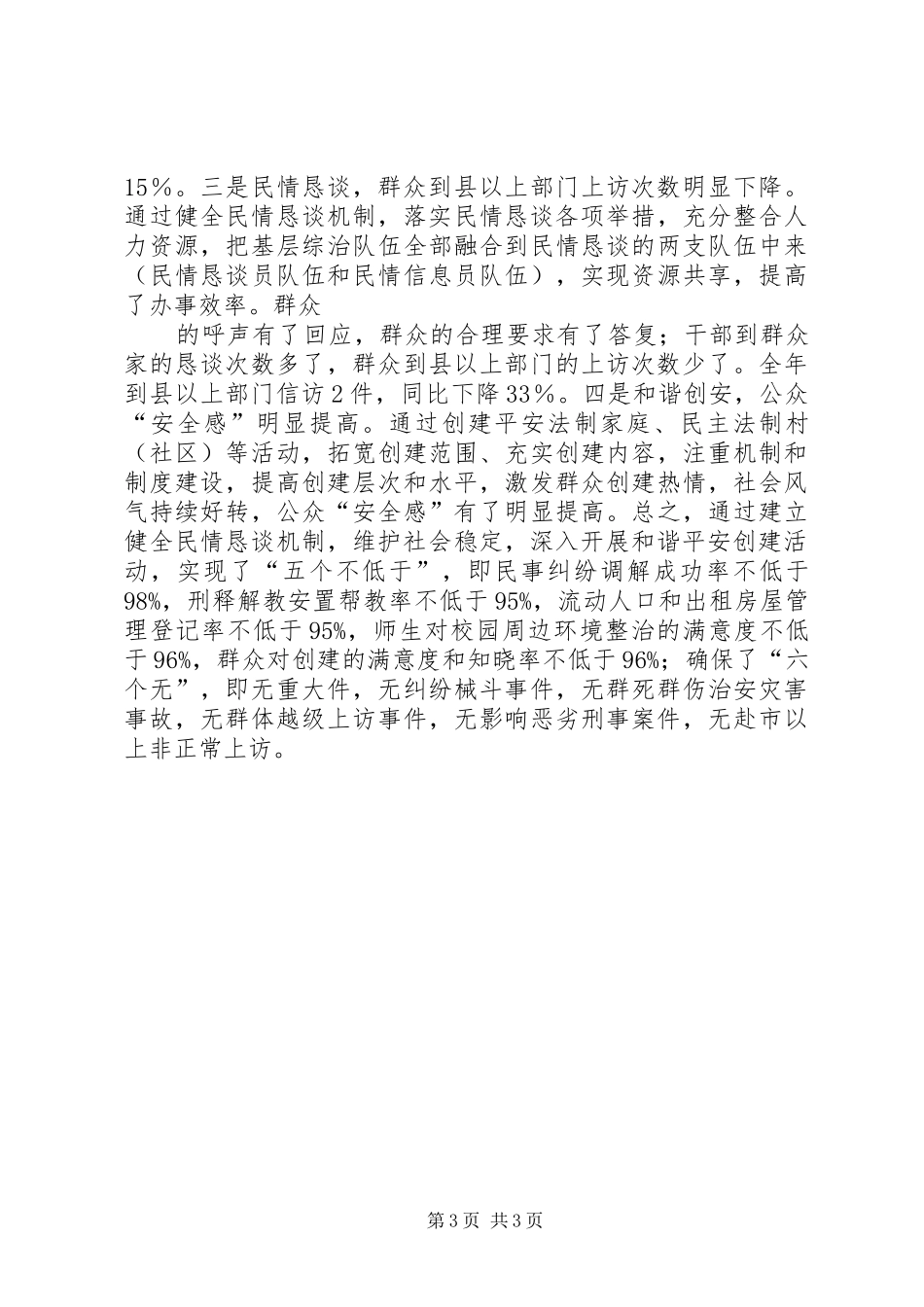 15%。三是民情恳谈，群众到县以上部门上访次数明显下降。通过健全民情恳谈机制，落实民情恳谈各项举措，充分整合人力资源，把基层综治队伍全部融合到民情恳谈的两支队伍中来（民情恳谈员队伍和民情信息员队伍），实现资源共享，提高了办事效率。群众

的呼声有了回应，群众的合理要求有了答复；干部到群众家的恳谈次数多了，群众到县以上部门的上访次数少了。全年到县以上部门信访2件，同比下降33%。四是和谐创安，公众“安全感”明显提高。通过创建平安法制家庭、民主法制村（社区）等活动，拓宽创建范围、充实创建内容，注重机制和制度建设，提高创建层次和水平，激发群众创建热情，社会风气持续好转，公众“安全感”有了明显提高。总之，通过建立健全民情恳谈机制，维护社会稳定，深入开展和谐平安创建活动，实现了“五个不低于”，即民事纠纷调解成功率不低于98%，刑释解教安置帮教率不低于95%，流动人口和出租房屋管理登记率不低于95%，师生对校园周边环境整治的满意度不低于96%，群众对创建的满意度和知晓率不低于96%；确保了“六个无”，即无重大件，无纠纷械斗事件，无群死群伤治安灾害事故，无群体越级上访事件，无影响恶劣刑事案件，无赴市以上非正常上访。

第3页 共3页